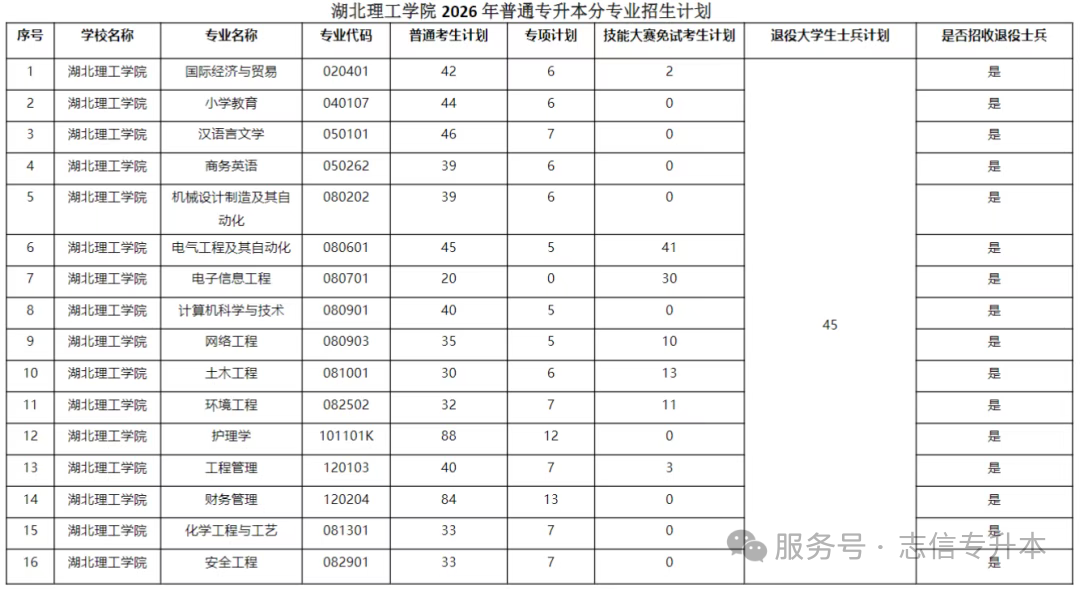 湖北理工学院 2026 年普通专升本分专业招生计划

| 序号 | 学校名称 | 专业名称 | 专业代码 | 普通考生计划 | 专项计划 | 技能大赛免试考生计划 | 退役大学生士兵计划 | 是否招收退役士兵 |
|---|---|---|---|---|---|---|---|---|
| 1 | 湖北理工学院 | 国际经济与贸易 | 020401 | 42 | 6 | 2 | 45 | 是 |
| 2 | 湖北理工学院 | 小学教育 | 040107 | 44 | 6 | 0 | | 是 |
| 3 | 湖北理工学院 | 汉语言文学 | 050101 | 46 | 7 | 0 | | 是 |
| 4 | 湖北理工学院 | 商务英语 | 050262 | 39 | 6 | 0 | | 是 |
| 5 | 湖北理工学院 | 机械设计制造及其自动化 | 080202 | 39 | 6 | 0 | | 是 |
| 6 | 湖北理工学院 | 电气工程及其自动化 | 080601 | 45 | 5 | 41 | | 是 |
| 7 | 湖北理工学院 | 电子信息工程 | 080701 | 20 | 0 | 30 | | 是 |
| 8 | 湖北理工学院 | 计算机科学与技术 | 080901 | 40 | 5 | 0 | | 是 |
| 9 | 湖北理工学院 | 网络工程 | 080903 | 35 | 5 | 10 | | 是 |
| 10 | 湖北理工学院 | 土木工程 | 081001 | 30 | 6 | 13 | | 是 |
| 11 | 湖北理工学院 | 环境工程 | 082502 | 32 | 7 | 11 | | 是 |
| 12 | 湖北理工学院 | 护理学 | 101101K | 88 | 12 | 0 | | 是 |
| 13 | 湖北理工学院 | 工程管理 | 120103 | 40 | 7 | 3 | | 是 |
| 14 | 湖北理工学院 | 财务管理 | 120204 | 84 | 13 | 0 | | 是 |
| 15 | 湖北理工学院 | 化学工程与工艺 | 081301 | 33 | 7 | 0 | | 是 |
| 16 | 湖北理工学院 | 安全工程 | 082901 | 33 | 7 | 0 | | 是 |

服务号 · 志信专升本